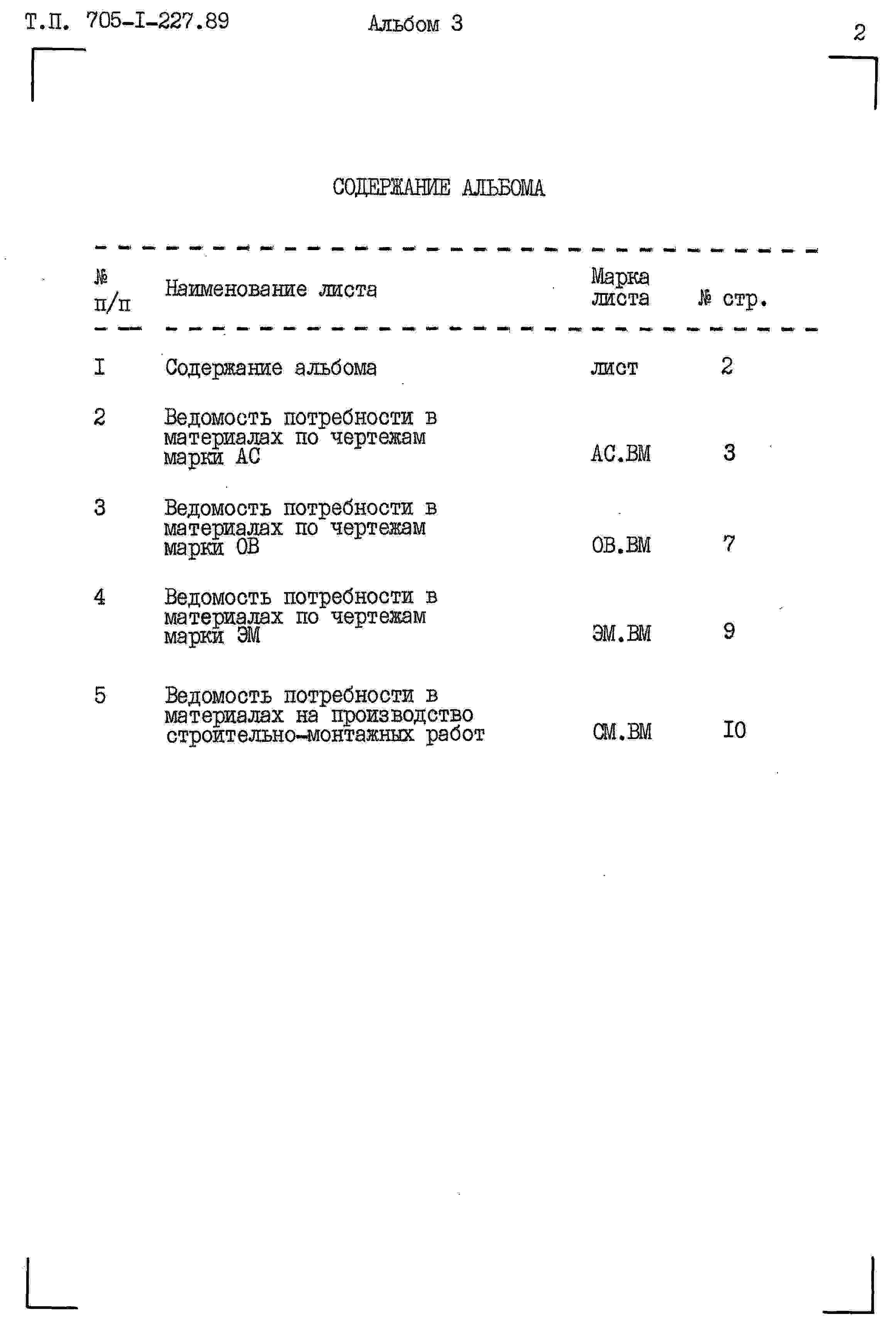 Т.П. 705-I-227.89 Альбом 3

2

СОДЕРЖАНИЕ АЛЬБОМА

| № п/п | Наименование листа | Марка листа | № стр. |
|---|---|---|---|
| I | Содержание альбома | лист | 2 |
| 2 | Ведомость потребности в материалах по чертежам марки АС | АС.ВМ | 3 |
| 3 | Ведомость потребности в материалах по чертежам марки ОВ | ОВ.ВМ | 7 |
| 4 | Ведомость потребности в материалах по чертежам марки ЭМ | ЭМ.ВМ | 9 |
| 5 | Ведомость потребности в материалах на производство строительно-монтажных работ | СМ.ВМ | I0 |